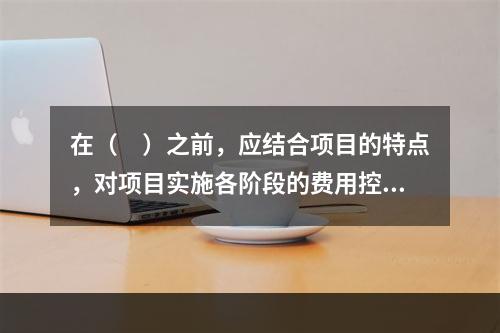 在（　）之前，应结合项目的特点，对项目实施各阶段的费用控...